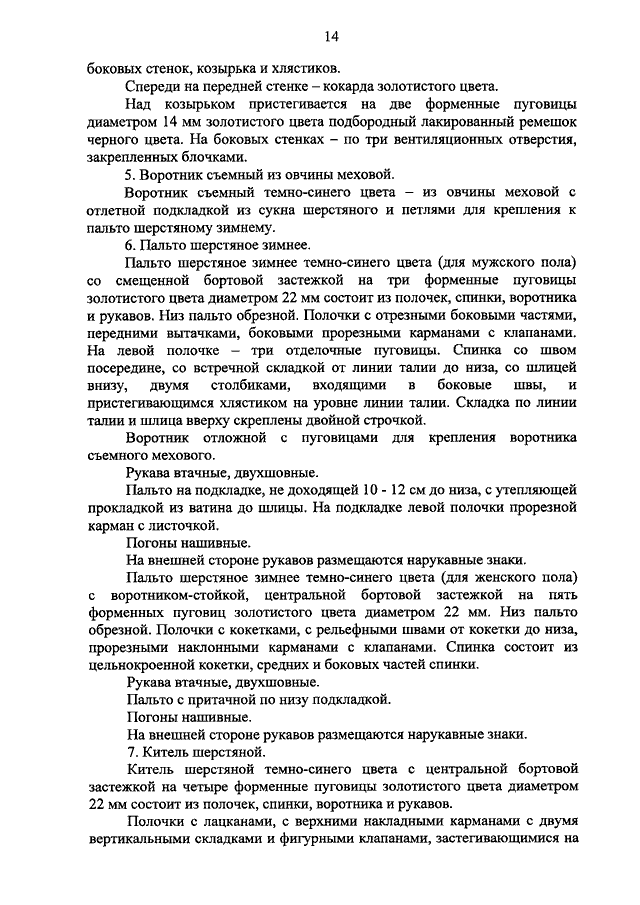 14

боковых стенок, козырька и хлястиков.

Спереди на передней стенке – кокарда золотистого цвета.

Над козырьком пристегивается на две форменные пуговицы диаметром 14 мм золотистого цвета подбородный лакированный ремешок черного цвета. На боковых стенках – по три вентиляционных отверстия, закрепленных блочками.

5. Воротник съемный из овчины меховой.

Воротник съемный темно-синего цвета – из овчины меховой с отлетной подкладкой из сукна шерстяного и петлями для крепления к пальто шерстяному зимнему.

6. Пальто шерстяное зимнее.

Пальто шерстяное зимнее темно-синего цвета (для мужского пола) со смещенной бортовой застежкой на три форменные пуговицы золотистого цвета диаметром 22 мм состоит из полочек, спинки, воротника и рукавов. Низ пальто обрезной. Полочки с отрезными боковыми частями, передними вытачками, боковыми прорезными карманами с клапанами. На левой полочке – три отделочные пуговицы. Спинка со швом посередине, со встречной складкой от линии талии до низа, со шлицей внизу, двумя столбиками, входящими в боковые швы, и пристегивающимся хлястиком на уровне линии талии. Складка по линии талии и шлица вверху скреплены двойной строчкой.

Воротник отложной с пуговицами для крепления воротника съемного мехового.

Рукава втачные, двухшовные.

Пальто на подкладке, не доходящей 10 - 12 см до низа, с утепляющей прокладкой из ватина до шлицы. На подкладке левой полочки прорезной карман с листочкой.

Погоны нашивные.

На внешней стороне рукавов размещаются нарукавные знаки.

Пальто шерстяное зимнее темно-синего цвета (для женского пола) с воротником-стойкой, центральной бортовой застежкой на пять форменных пуговиц золотистого цвета диаметром 22 мм. Низ пальто обрезной. Полочки с кокетками, с рельефными швами от кокетки до низа, прорезными наклонными карманами с клапанами. Спинка состоит из цельнокроенной кокетки, средних и боковых частей спинки.

Рукава втачные, двухшовные.

Пальто с притачной по низу подкладкой.

Погоны нашивные.

На внешней стороне рукавов размещаются нарукавные знаки.

7. Китель шерстяной.

Китель шерстяной темно-синего цвета с центральной бортовой застежкой на четыре форменные пуговицы золотистого цвета диаметром 22 мм состоит из полочек, спинки, воротника и рукавов.

Полочки с лацканами, с верхними накладными карманами с двумя вертикальными складками и фигурными клапанами, застегивающимися на